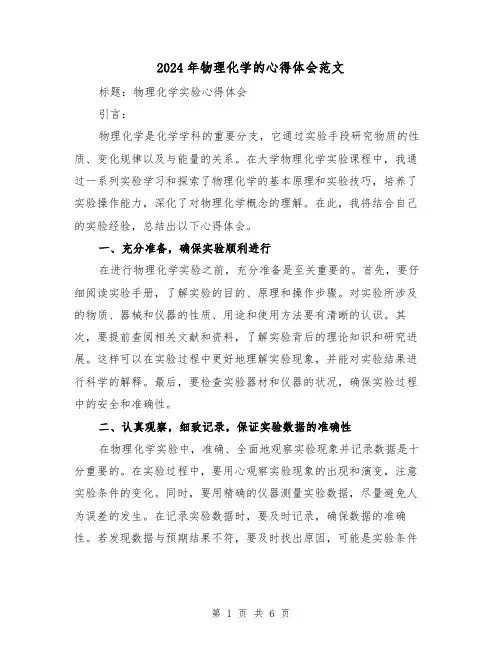 2024年物理化学的心得体会范文

标题：物理化学实验心得体会

引言：

物理化学是化学学科的重要分支，它通过实验手段研究物质的性质、变化规律以及与能量的关系。在大学物理化学实验课程中，我通过一系列实验学习和探索了物理化学的基本原理和实验技巧，培养了实验操作能力，深化了对物理化学概念的理解。在此，我将结合自己的实验经验，总结出以下心得体会。

一、充分准备，确保实验顺利进行

在进行物理化学实验之前，充分准备是至关重要的。首先，要仔细阅读实验手册，了解实验的目的、原理和操作步骤。对实验所涉及的物质、器械和仪器的性质、用途和使用方法要有清晰的认识。其次，要提前查阅相关文献和资料，了解实验背后的理论知识和研究进展。这样可以在实验过程中更好地理解实验现象，并能对实验结果进行科学的解释。最后，要检查实验器材和仪器的状况，确保实验过程中的安全和准确性。

二、认真观察，细致记录，保证实验数据的准确性

在物理化学实验中，准确、全面地观察实验现象并记录数据是十分重要的。在实验过程中，要用心观察实验现象的出现和演变，注意实验条件的变化。同时，要用精确的仪器测量实验数据，尽量避免人为误差的发生。在记录实验数据时，要及时记录，确保数据的准确性。若发现数据与预期结果不符，要及时找出原因，可能是实验条件

第 1 页 共 6 页